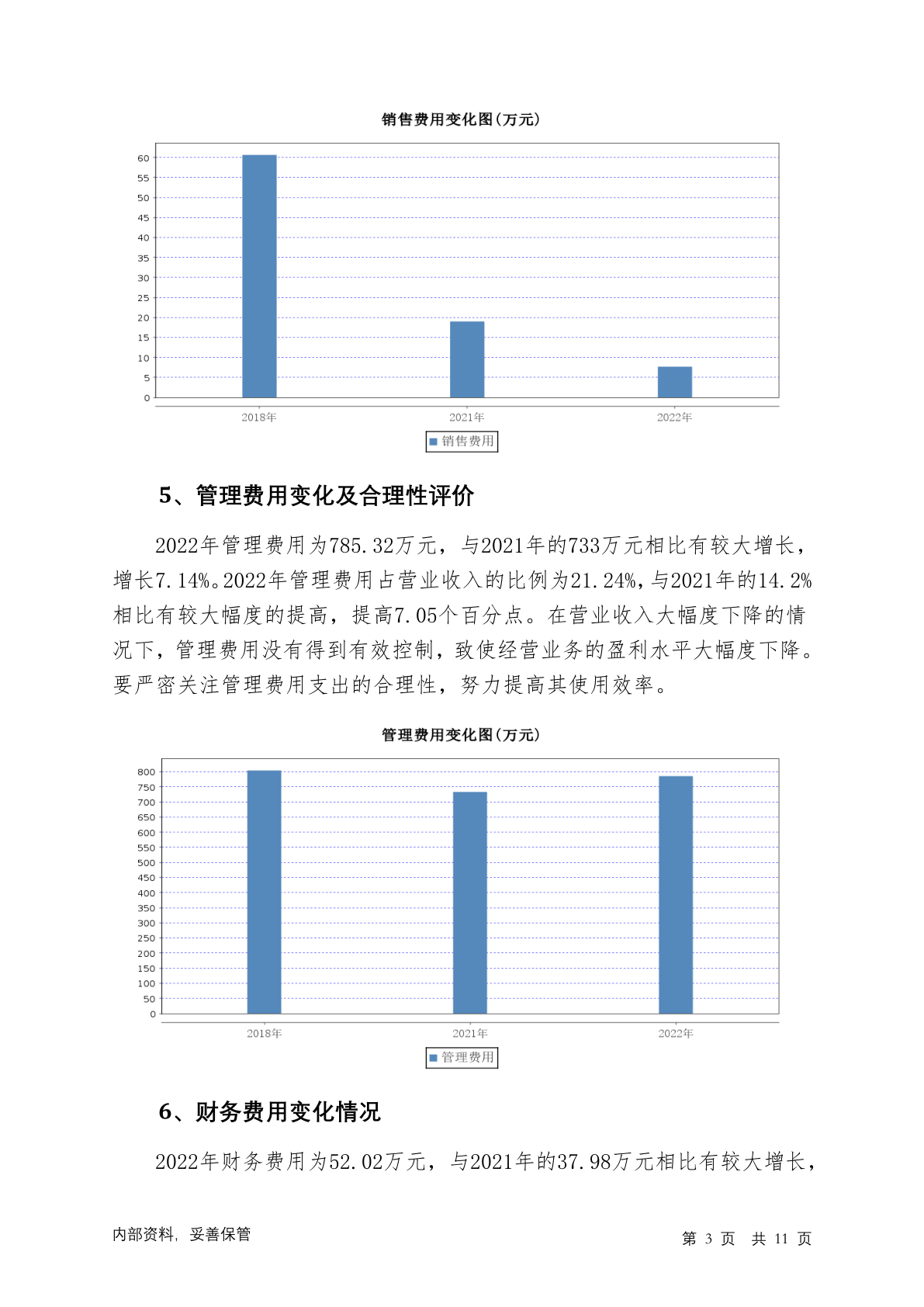 销售费用变化图(万元)

60
55
50
45
40
35
30
25
20
15
10
5
0

2018年 2021年 2022年

销售费用

5、管理费用变化及合理性评价

2022年管理费用为785.32万元，与2021年的733万元相比有较大增长，增长7.14%。2022年管理费用占营业收入的比例为21.24%，与2021年的14.2%相比有较大幅度的提高，提高7.05个百分点。在营业收入大幅度下降的情况下，管理费用没有得到有效控制，致使经营业务的盈利水平大幅度下降。要严密关注管理费用支出的合理性，努力提高其使用效率。

管理费用变化图(万元)

800
750
700
650
600
550
500
450
400
350
300
250
200
150
100
50
0

2018年 2021年 2022年

管理费用

6、财务费用变化情况

2022年财务费用为52.02万元，与2021年的37.98万元相比有较大增长，

内部资料，妥善保管

第 3 页 共 11 页